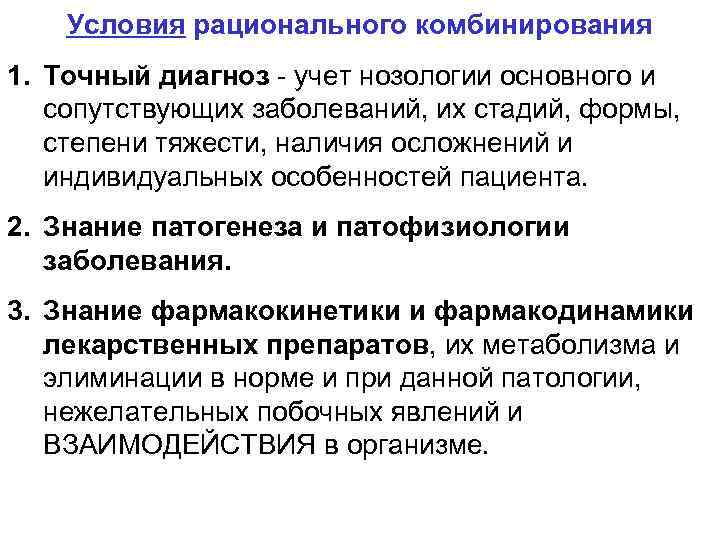 Условия рационального комбинирования

1. Точный диагноз - учет нозологии основного и сопутствующих заболеваний, их стадий, формы, степени тяжести, наличия осложнений и индивидуальных особенностей пациента.

2. Знание патогенеза и патофизиологии заболевания.

3. Знание фармакокинетики и фармакодинамики лекарственных препаратов, их метаболизма и элиминации в норме и при данной патологии, нежелательных побочных явлений и ВЗАИМОДЕЙСТВИЯ в организме.